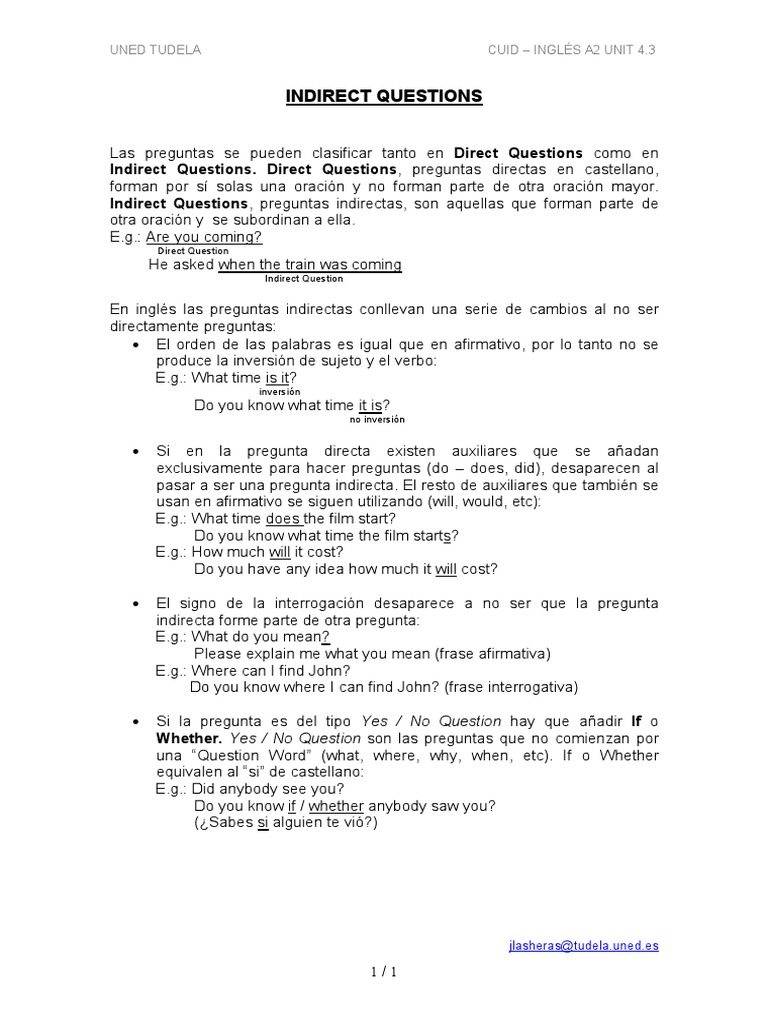 UNED TUDELA CUID – INGLÉS A2 UNIT 4.3

INDIRECT QUESTIONS

Las preguntas se pueden clasificar tanto en Direct Questions como en Indirect Questions. Direct Questions, preguntas directas en castellano, forman por sí solas una oración y no forman parte de otra oración mayor. Indirect Questions, preguntas indirectas, son aquellas que forman parte de otra oración y se subordinan a ella.
E.g.: Are you coming?
Direct Question
He asked when the train was coming
Indirect Question

En inglés las preguntas indirectas conllevan una serie de cambios al no ser directamente preguntas:

• El orden de las palabras es igual que en afirmativo, por lo tanto no se produce la inversión de sujeto y el verbo:
E.g.: What time is it?
inversión
Do you know what time it is?
no inversión

• Si en la pregunta directa existen auxiliares que se añadan exclusivamente para hacer preguntas (do – does, did), desaparecen al pasar a ser una pregunta indirecta. El resto de auxiliares que también se usan en afirmativo se siguen utilizando (will, would, etc):
E.g.: What time does the film start?
Do you know what time the film starts?
E.g.: How much will it cost?
Do you have any idea how much it will cost?

• El signo de la interrogación desaparece a no ser que la pregunta indirecta forme parte de otra pregunta:
E.g.: What do you mean?
Please explain me what you mean (frase afirmativa)
E.g.: Where can I find John?
Do you know where I can find John? (frase interrogativa)

• Si la pregunta es del tipo Yes / No Question hay que añadir If o Whether. Yes / No Question son las preguntas que no comienzan por una "Question Word" (what, where, why, when, etc). If o Whether equivalen al "si" de castellano:
E.g.: Did anybody see you?
Do you know if / whether anybody saw you?
(¿Sabes si alguien te vió?)

jlasheras@tudela.uned.es

1 / 1